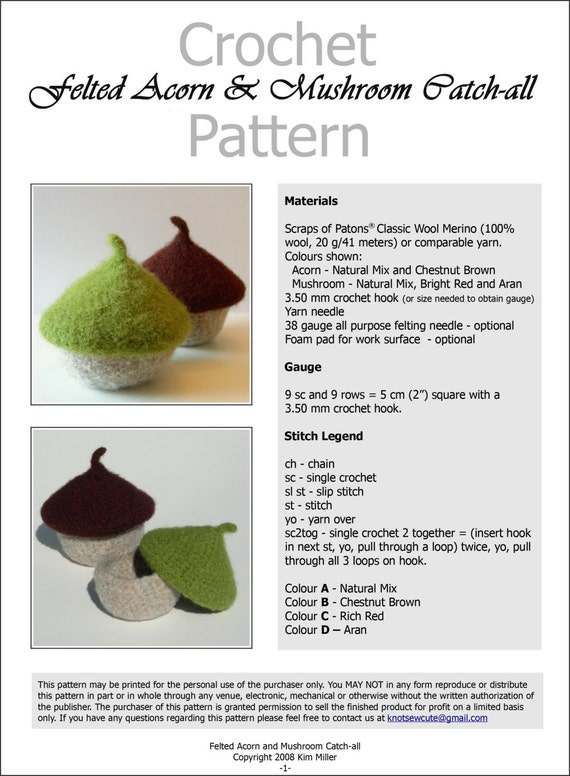 Crochet
Felted Acorn & Mushroom Catch-all
Pattern

**Materials**

Scraps of Patons® Classic Wool Merino (100% wool, 20 g/41 meters) or comparable yarn.
Colours shown:
Acorn - Natural Mix and Chestnut Brown
Mushroom - Natural Mix, Bright Red and Aran
3.50 mm crochet hook (or size needed to obtain gauge)
Yarn needle
38 gauge all purpose felting needle - optional
Foam pad for work surface - optional

**Gauge**

9 sc and 9 rows = 5 cm (2") square with a 3.50 mm crochet hook.

**Stitch Legend**

ch - chain
sc - single crochet
sl st - slip stitch
st - stitch
yo - yarn over
sc2tog - single crochet 2 together = (insert hook in next st, yo, pull through a loop) twice, yo, pull through all 3 loops on hook.

Colour **A** - Natural Mix
Colour **B** - Chestnut Brown
Colour **C** - Rich Red
Colour **D** – Aran

This pattern may be printed for the personal use of the purchaser only. You MAY NOT in any form reproduce or distribute this pattern in part or in whole through any venue, electronic, mechanical or otherwise without the written authorization of the publisher. The purchaser of this pattern is granted permission to sell the finished product for profit on a limited basis only. If you have any questions regarding this pattern please feel free to contact us at knotsewcute@gmail.com

Felted Acorn and Mushroom Catch-all
Copyright 2008 Kim Miller
-1-